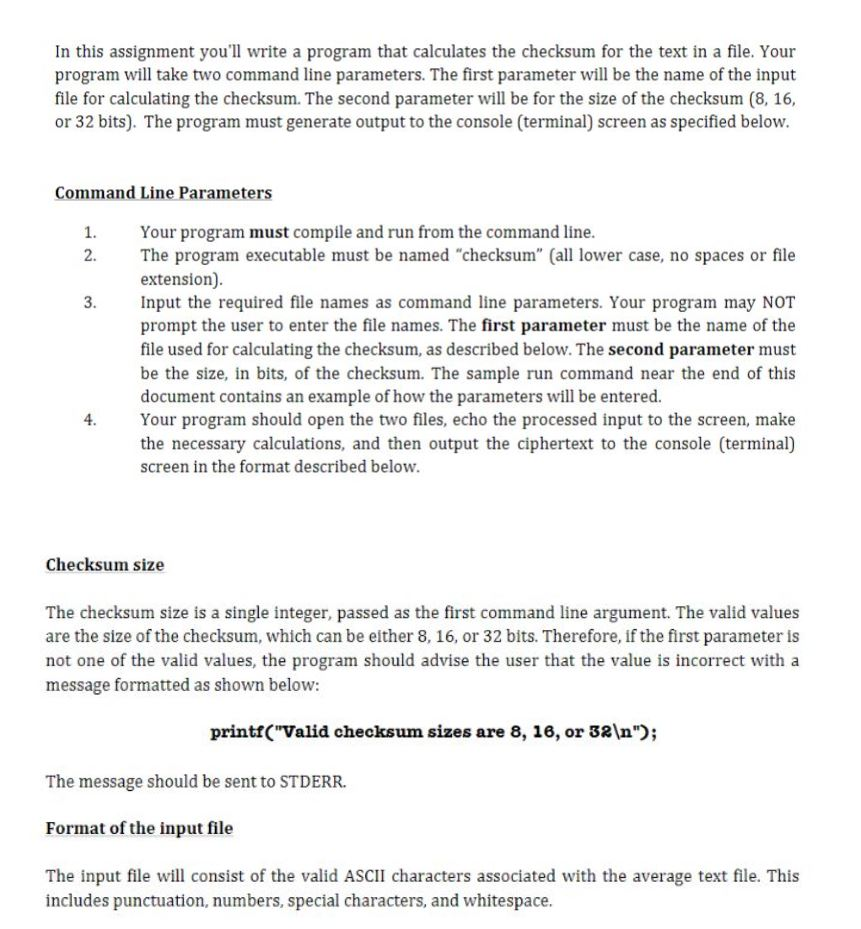 In this assignment you'll write a program that calculates the checksum for the text in a file. Your program will take two command line parameters. The first parameter will be the name of the input file for calculating the checksum. The second parameter will be for the size of the checksum (8, 16, or 32 bits). The program must generate output to the console (terminal) screen as specified below.

Command Line Parameters

1. Your program must compile and run from the command line.
2. The program executable must be named "checksum" (all lower case, no spaces or file extension).
3. Input the required file names as command line parameters. Your program may NOT prompt the user to enter the file names. The first parameter must be the name of the file used for calculating the checksum, as described below. The second parameter must be the size, in bits, of the checksum. The sample run command near the end of this document contains an example of how the parameters will be entered.
4. Your program should open the two files, echo the processed input to the screen, make the necessary calculations, and then output the ciphertext to the console (terminal) screen in the format described below.

Checksum size

The checksum size is a single integer, passed as the first command line argument. The valid values are the size of the checksum, which can be either 8, 16, or 32 bits. Therefore, if the first parameter is not one of the valid values, the program should advise the user that the value is incorrect with a message formatted as shown below:

printf("Valid checksum sizes are 8, 16, or 32\n");

The message should be sent to STDERR.

Format of the input file

The input file will consist of the valid ASCII characters associated with the average text file. This includes punctuation, numbers, special characters, and whitespace.